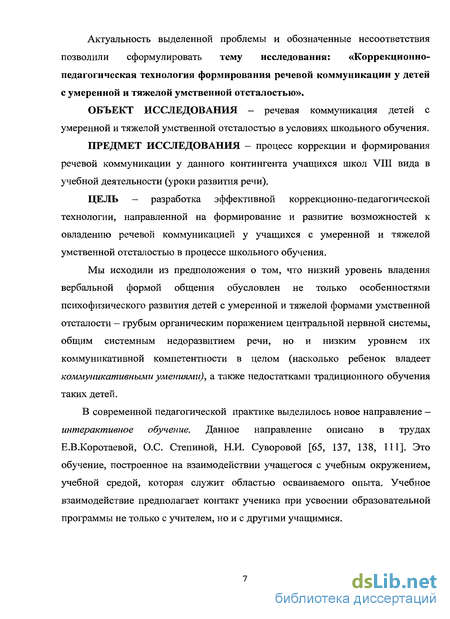 Актуальность выделенной проблемы и обозначенные несоответствия позволили сформулировать тему исследования: «Коррекционно-педагогическая технология формирования речевой коммуникации у детей с умеренной и тяжелой умственной отсталостью».

ОБЪЕКТ ИССЛЕДОВАНИЯ – речевая коммуникация детей с умеренной и тяжелой умственной отсталостью в условиях школьного обучения.

ПРЕДМЕТ ИССЛЕДОВАНИЯ – процесс коррекции и формирования речевой коммуникации у данного контингента учащихся школ VIII вида в учебной деятельности (уроки развития речи).

ЦЕЛЬ – разработка эффективной коррекционно-педагогической технологии, направленной на формирование и развитие возможностей к овладению речевой коммуникацией у учащихся с умеренной и тяжелой умственной отсталостью в процессе школьного обучения.

Мы исходили из предположения о том, что низкий уровень владения вербальной формой общения обусловлен не только особенностями психофизического развития детей с умеренной и тяжелой формами умственной отсталости – грубым органическим поражением центральной нервной системы, общим системным недоразвитием речи, но и низким уровнем их коммуникативной компетентности в целом (насколько ребенок владеет коммуникативными умениями), а также недостатками традиционного обучения таких детей.

В современной педагогической практике выделилось новое направление – интерактивное обучение. Данное направление описано в трудах Е.В.Коротаевой, О.С. Степиной, Н.И. Суворовой [65, 137, 138, 111]. Это обучение, построенное на взаимодействии учащегося с учебным окружением, учебной средой, которая служит областью осваиваемого опыта. Учебное взаимодействие предполагает контакт ученика при усвоении образовательной программы не только с учителем, но и с другими учащимися.

7

dsLib.net
библиотека диссертаций